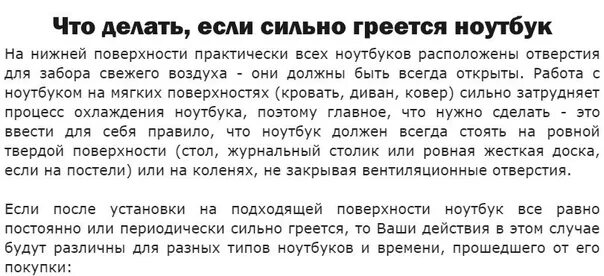 Что делать, если сильно греется ноутбук

На нижней поверхности практически всех ноутбуков расположены отверстия для забора свежего воздуха - они должны быть всегда открыты. Работа с ноутбуком на мягких поверхностях (кровать, диван, ковер) сильно затрудняет процесс охлаждения ноутбука, поэтому главное, что нужно сделать - это ввести для себя правило, что ноутбук должен всегда стоять на ровной твердой поверхности (стол, журнальный столик или ровная жесткая доска, если на постели) или на коленях, не закрывая вентиляционные отверстия.

Если после установки на подходящей поверхности ноутбук все равно постоянно или периодически сильно греется, то Ваши действия в этом случае будут различны для разных типов ноутбуков и времени, прошедшего от его покупки: